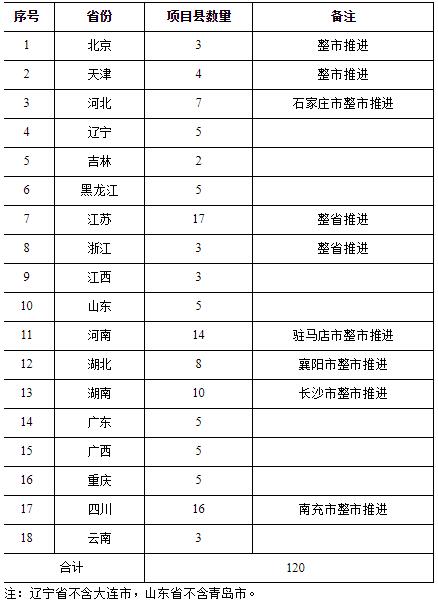 | 序号 | 省份 | 项目县数量 | 备注 |
|---|---|---|---|
| 1 | 北京 | 3 | 整市推进 |
| 2 | 天津 | 4 | 整市推进 |
| 3 | 河北 | 7 | 石家庄市整市推进 |
| 4 | 辽宁 | 5 | |
| 5 | 吉林 | 2 | |
| 6 | 黑龙江 | 5 | |
| 7 | 江苏 | 17 | 整省推进 |
| 8 | 浙江 | 3 | 整省推进 |
| 9 | 江西 | 3 | |
| 10 | 山东 | 5 | |
| 11 | 河南 | 14 | 驻马店市整市推进 |
| 12 | 湖北 | 8 | 襄阳市整市推进 |
| 13 | 湖南 | 10 | 长沙市整市推进 |
| 14 | 广东 | 5 | |
| 15 | 广西 | 5 | |
| 16 | 重庆 | 5 | |
| 17 | 四川 | 16 | 南充市整市推进 |
| 18 | 云南 | 3 | |
| 合计 | | 120 | |

注：辽宁省不含大连市，山东省不含青岛市。